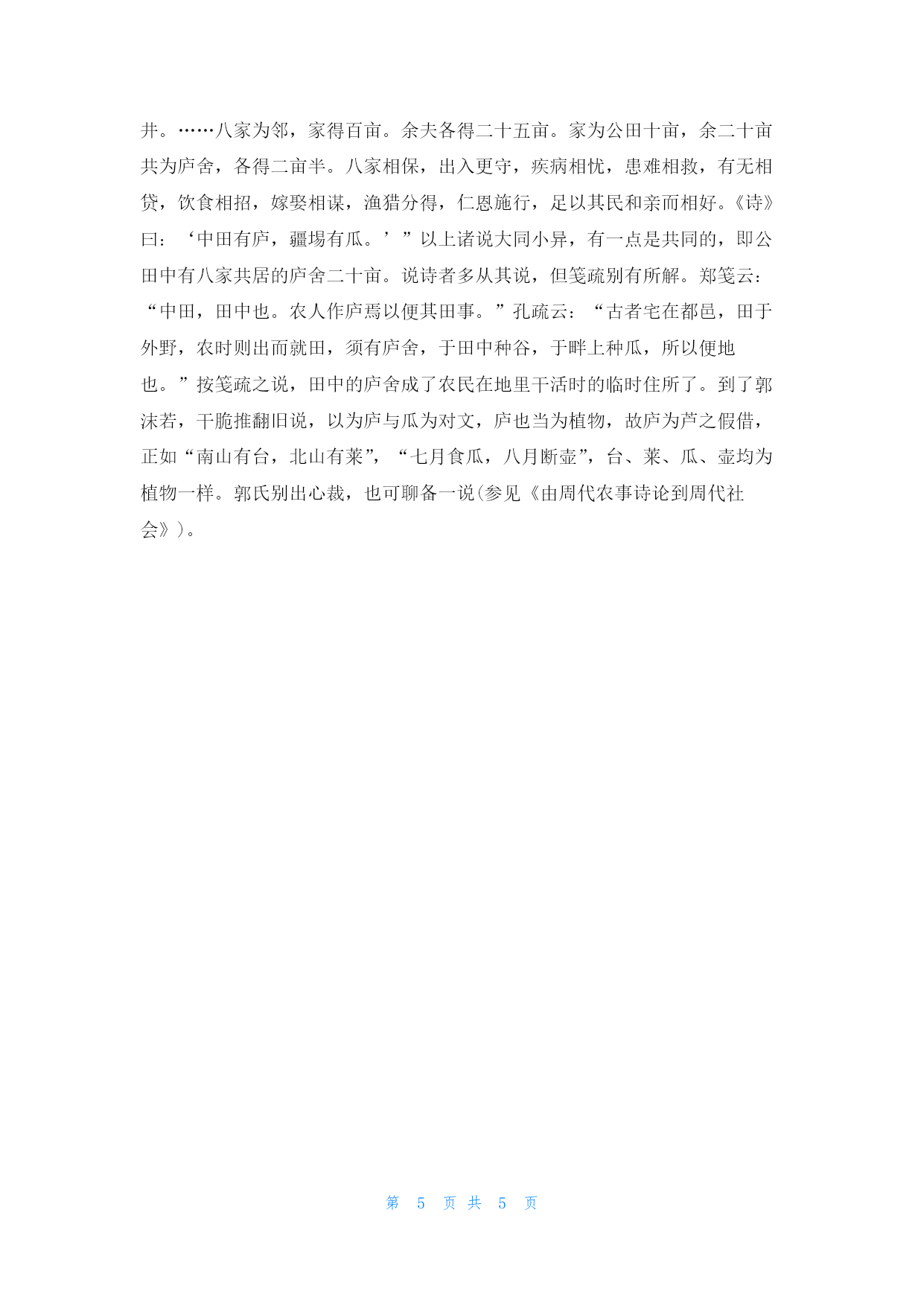 井。……八家为邻，家得百亩。余夫各得二十五亩。家为公田十亩，余二十亩共为庐舍，各得二亩半。八家相保，出入更守，疾病相忧，患难相救，有无相贷，饮食相招，嫁娶相谋，渔猎分得，仁恩施行，足以其民和亲而相好。《诗》曰：‘中田有庐，疆埸有瓜。’”以上诸说大同小异，有一点是共同的，即公田中有八家共居的庐舍二十亩。说诗者多从其说，但笺疏别有所解。郑笺云：“中田，田中也。农人作庐焉以便其田事。”孔疏云：“古者宅在都邑，田于外野，农时则出而就田，须有庐舍，于田中种谷，于畔上种瓜，所以便地也。”按笺疏之说，田中的庐舍成了农民在地里干活时的临时住所了。到了郭沫若，干脆推翻旧说，以为庐与瓜为对文，庐也当为植物，故庐为芦之假借，正如“南山有台，北山有莱”，“七月食瓜，八月断壶”，台、莱、瓜、壶均为植物一样。郭氏别出心裁，也可聊备一说(参见《由周代农事诗论到周代社会》)。

第 5 页 共 5 页